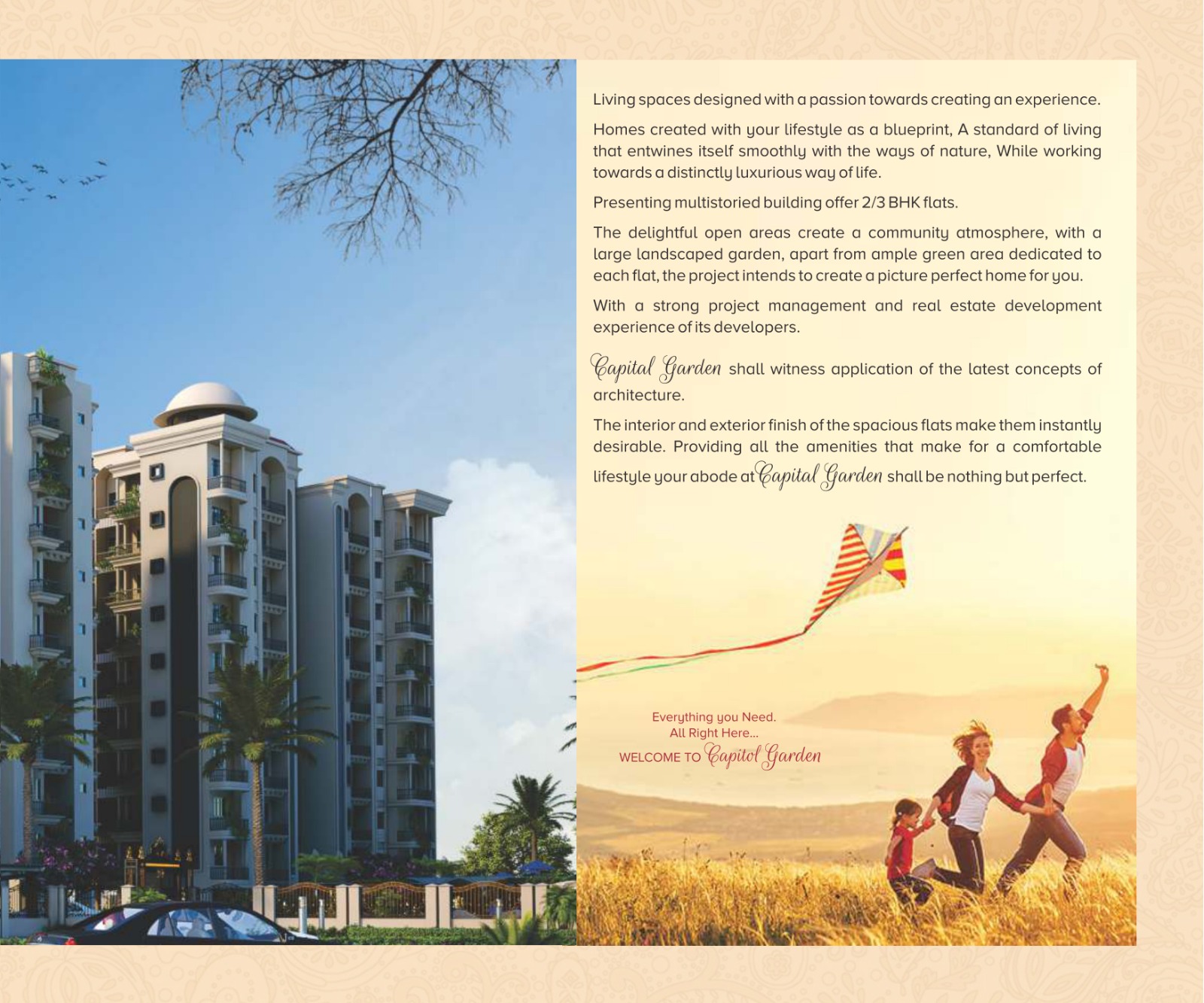 Living spaces designed with a passion towards creating an experience.

Homes created with your lifestyle as a blueprint, A standard of living that entwines itself smoothly with the ways of nature, While working towards a distinctly luxurious way of life.

Presenting multistoried building offer 2/3 BHK flats.

The delightful open areas create a community atmosphere, with a large landscaped garden, apart from ample green area dedicated to each flat, the project intends to create a picture perfect home for you.

With a strong project management and real estate development experience of its developers.

Capital Garden shall witness application of the latest concepts of architecture.

The interior and exterior finish of the spacious flats make them instantly desirable. Providing all the amenities that make for a comfortable lifestyle your abode at Capital Garden shall be nothing but perfect.

Everything you Need.
All Right Here...
WELCOME TO Capitol Garden